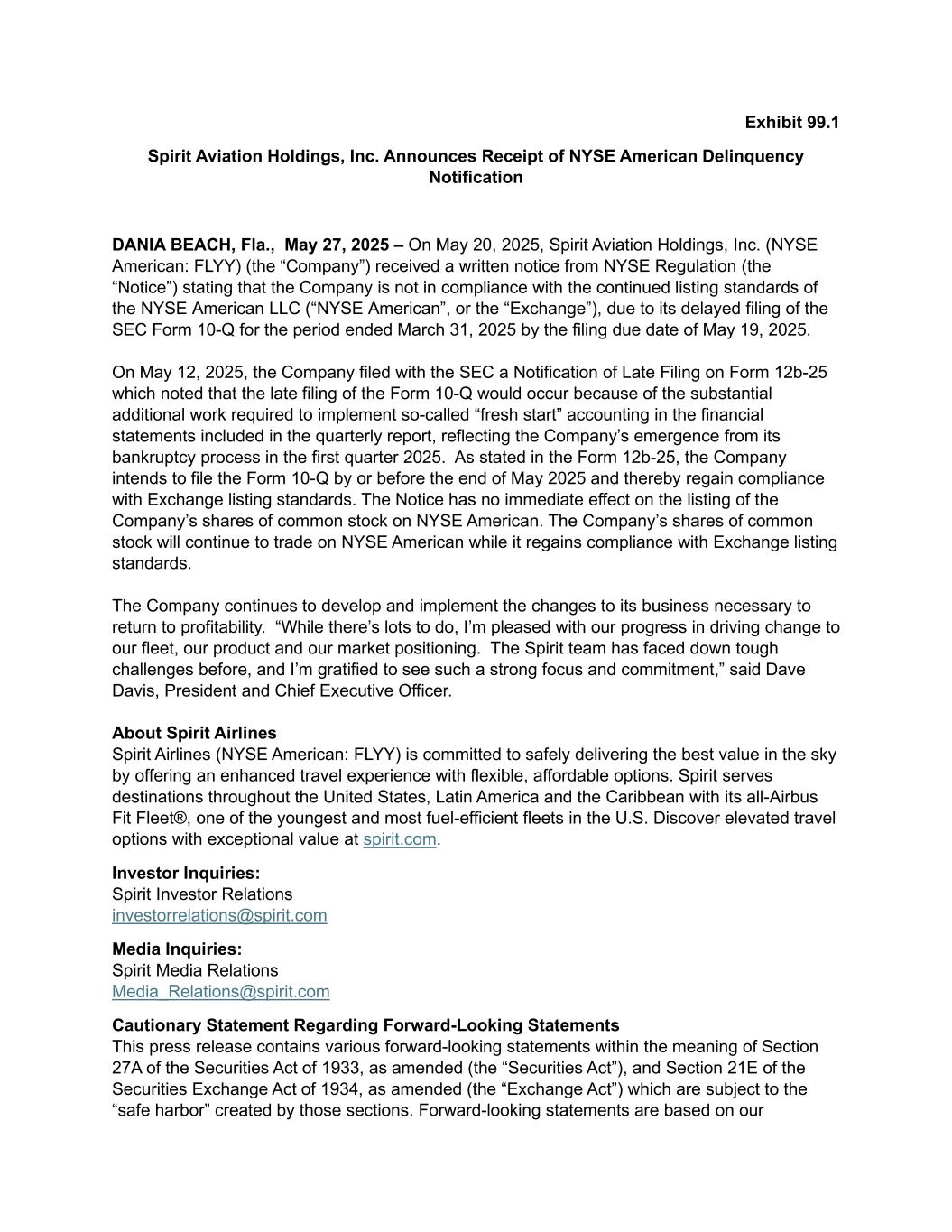 Exhibit 99.1

Spirit Aviation Holdings, Inc. Announces Receipt of NYSE American Delinquency Notification

DANIA BEACH, Fla., May 27, 2025 – On May 20, 2025, Spirit Aviation Holdings, Inc. (NYSE American: FLYY) (the “Company”) received a written notice from NYSE Regulation (the “Notice”) stating that the Company is not in compliance with the continued listing standards of the NYSE American LLC (“NYSE American”, or the “Exchange”), due to its delayed filing of the SEC Form 10-Q for the period ended March 31, 2025 by the filing due date of May 19, 2025.

On May 12, 2025, the Company filed with the SEC a Notification of Late Filing on Form 12b-25 which noted that the late filing of the Form 10-Q would occur because of the substantial additional work required to implement so-called “fresh start” accounting in the financial statements included in the quarterly report, reflecting the Company’s emergence from its bankruptcy process in the first quarter 2025. As stated in the Form 12b-25, the Company intends to file the Form 10-Q by or before the end of May 2025 and thereby regain compliance with Exchange listing standards. The Notice has no immediate effect on the listing of the Company’s shares of common stock on NYSE American. The Company’s shares of common stock will continue to trade on NYSE American while it regains compliance with Exchange listing standards.

The Company continues to develop and implement the changes to its business necessary to return to profitability. “While there’s lots to do, I’m pleased with our progress in driving change to our fleet, our product and our market positioning. The Spirit team has faced down tough challenges before, and I’m gratified to see such a strong focus and commitment,” said Dave Davis, President and Chief Executive Officer.

About Spirit Airlines
Spirit Airlines (NYSE American: FLYY) is committed to safely delivering the best value in the sky by offering an enhanced travel experience with flexible, affordable options. Spirit serves destinations throughout the United States, Latin America and the Caribbean with its all-Airbus Fit Fleet®, one of the youngest and most fuel-efficient fleets in the U.S. Discover elevated travel options with exceptional value at spirit.com.

Investor Inquiries:
Spirit Investor Relations
investorrelations@spirit.com

Media Inquiries:
Spirit Media Relations
Media_Relations@spirit.com

Cautionary Statement Regarding Forward-Looking Statements
This press release contains various forward-looking statements within the meaning of Section 27A of the Securities Act of 1933, as amended (the “Securities Act”), and Section 21E of the Securities Exchange Act of 1934, as amended (the “Exchange Act”) which are subject to the “safe harbor” created by those sections. Forward-looking statements are based on our